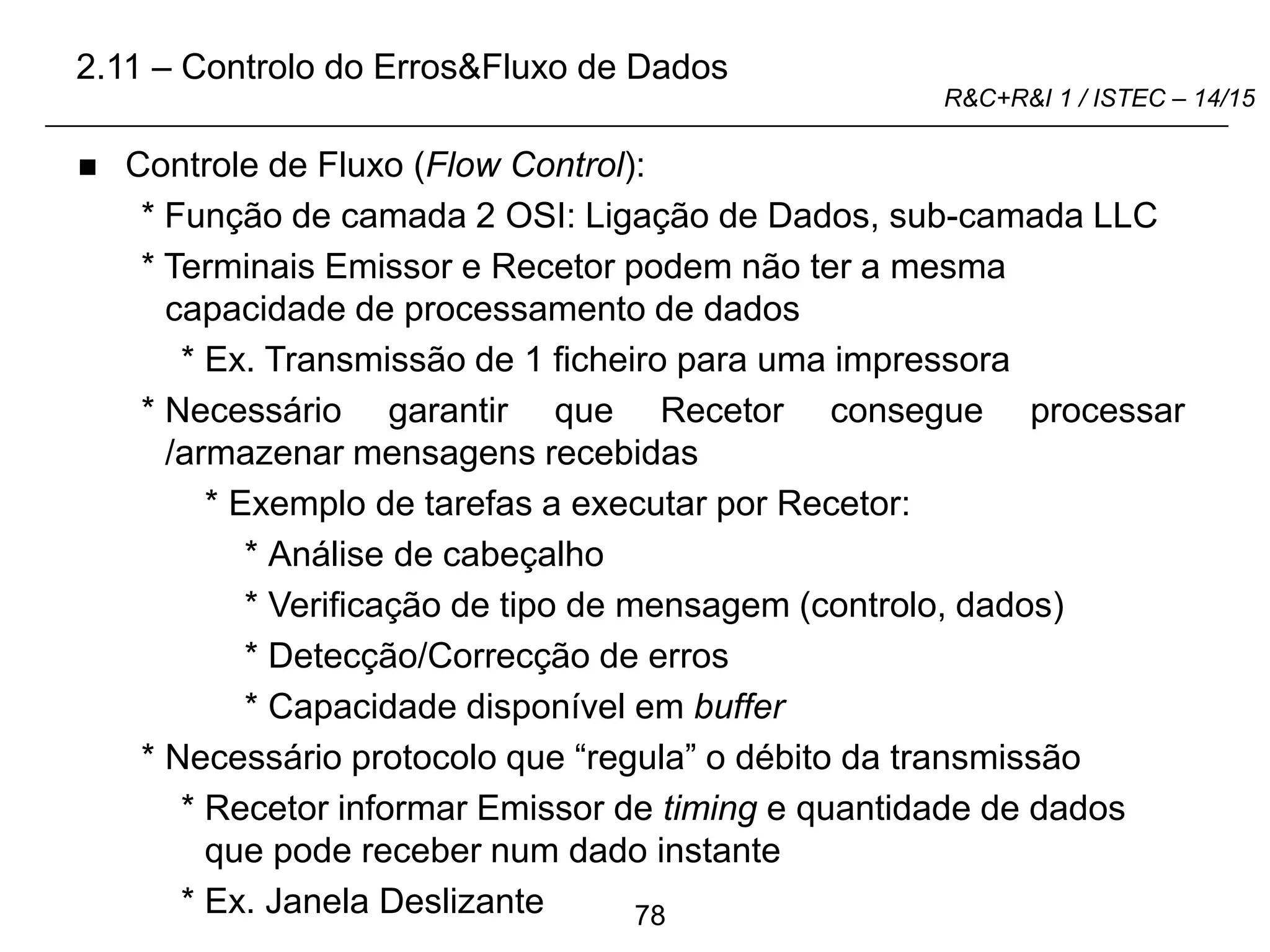 2.11 – Controlo do Erros&Fluxo de Dados

R&C+R&I 1 / ISTEC – 14/15

■ Controle de Fluxo (Flow Control):

* Função de camada 2 OSI: Ligação de Dados, sub-camada LLC

* Terminais Emissor e Recetor podem não ter a mesma capacidade de processamento de dados

* Ex. Transmissão de 1 ficheiro para uma impressora

* Necessário garantir que Recetor consegue processar /armazenar mensagens recebidas

* Exemplo de tarefas a executar por Recetor:

* Análise de cabeçalho

* Verificação de tipo de mensagem (controlo, dados)

* Detecção/Correcção de erros

* Capacidade disponível em buffer

* Necessário protocolo que “regula” o débito da transmissão

* Recetor informar Emissor de timing e quantidade de dados que pode receber num dado instante

* Ex. Janela Deslizante

78